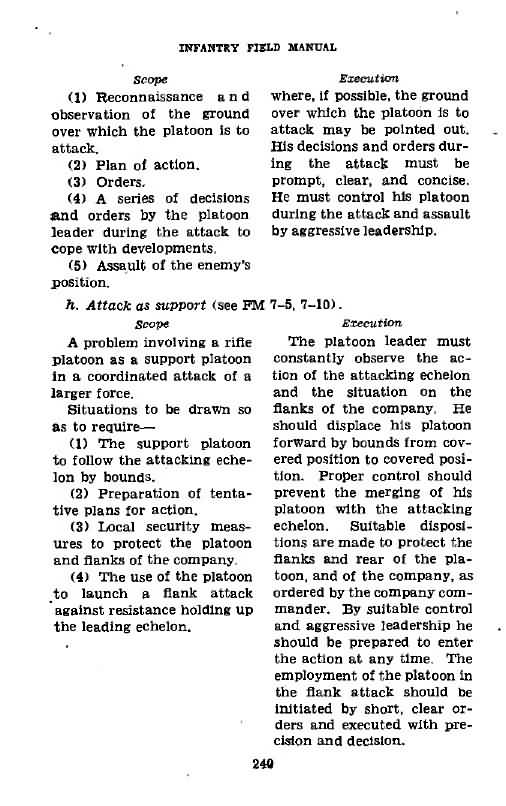 INFANTRY FIELD MANUAL

Scope

(1) Reconnaissance and observation of the ground over which the platoon is to attack.

(2) Plan of action.

(3) Orders.

(4) A series of decisions and orders by the platoon leader during the attack to cope with developments.

(5) Assault of the enemy's position.

Execution

where, if possible, the ground over which the platoon is to attack may be pointed out. His decisions and orders during the attack must be prompt, clear, and concise. He must control his platoon during the attack and assault by aggressive leadership.

h. Attack as support (see FM 7-5, 7-10).

Scope

A problem involving a rifle platoon as a support platoon in a coordinated attack of a larger force.

Situations to be drawn so as to require—

(1) The support platoon to follow the attacking echelon by bounds.

(2) Preparation of tentative plans for action.

(3) Local security measures to protect the platoon and flanks of the company.

(4) The use of the platoon to launch a flank attack against resistance holding up the leading echelon.

Execution

The platoon leader must constantly observe the action of the attacking echelon and the situation on the flanks of the company. He should displace his platoon forward by bounds from covered position to covered position. Proper control should prevent the merging of his platoon with the attacking echelon. Suitable dispositions are made to protect the flanks and rear of the platoon, and of the company, as ordered by the company commander. By suitable control and aggressive leadership he should be prepared to enter the action at any time. The employment of the platoon in the flank attack should be initiated by short, clear orders and executed with precision and decision.

240